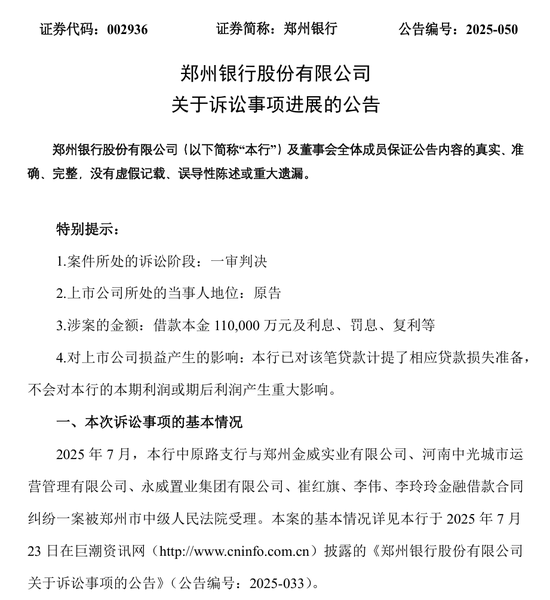 证券代码：002936　　证券简称：郑州银行　　公告编号：2025-050

郑州银行股份有限公司
关于诉讼事项进展的公告

郑州银行股份有限公司（以下简称“本行”）及董事会全体成员保证公告内容的真实、准确、完整，没有虚假记载、误导性陈述或重大遗漏。

特别提示：

1.案件所处的诉讼阶段：一审判决

2.上市公司所处的当事人地位：原告

3.涉案的金额：借款本金 110,000 万元及利息、罚息、复利等

4.对上市公司损益产生的影响：本行已对该笔贷款计提了相应贷款损失准备，不会对本行的本期利润或期后利润产生重大影响。

一、本次诉讼事项的基本情况

2025 年 7 月，本行中原路支行与郑州金威实业有限公司、河南中光城市运营管理有限公司、永威置业集团有限公司、崔红旗、李伟、李玲玲金融借款合同纠纷一案被郑州市中级人民法院受理。本案的基本情况详见本行于 2025 年 7 月 23 日在巨潮资讯网（http://www.cninfo.com.cn）披露的《郑州银行股份有限公司关于诉讼事项的公告》（公告编号：2025-033）。